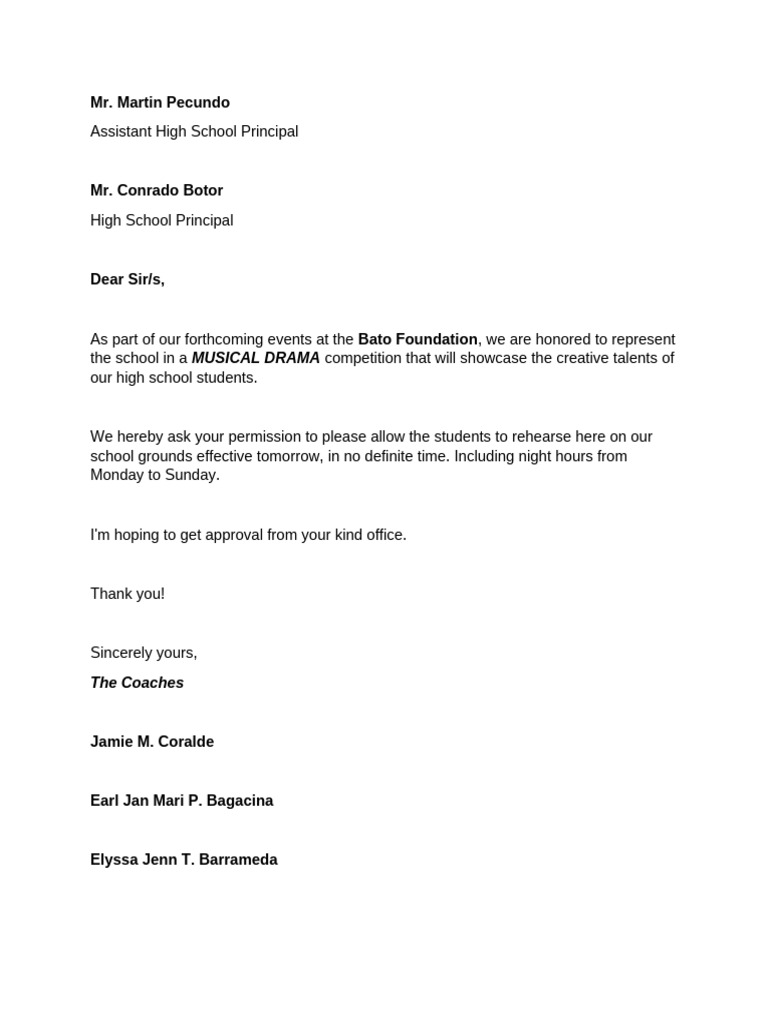 Mr. Martin Pecundo

Assistant High School Principal

Mr. Conrado Botor

High School Principal

Dear Sir/s,

As part of our forthcoming events at the Bato Foundation, we are honored to represent the school in a MUSICAL DRAMA competition that will showcase the creative talents of our high school students.

We hereby ask your permission to please allow the students to rehearse here on our school grounds effective tomorrow, in no definite time. Including night hours from Monday to Sunday.

I'm hoping to get approval from your kind office.

Thank you!

Sincerely yours,

The Coaches

Jamie M. Coralde

Earl Jan Mari P. Bagacina

Elyssa Jenn T. Barrameda